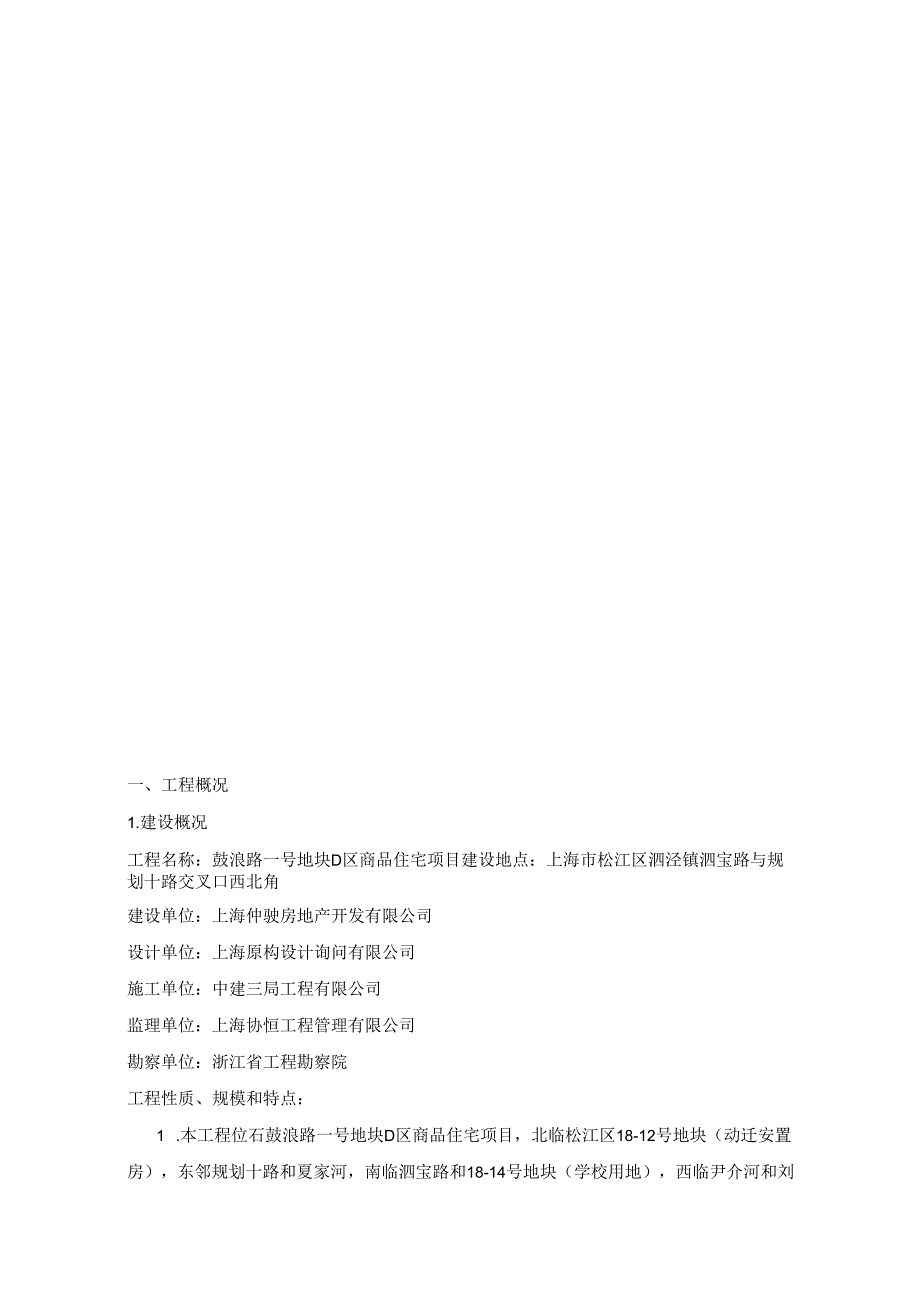 一、工程概况

1.建设概况

工程名称：鼓浪路一号地块D区商品住宅项目建设地点：上海市松江区泗泾镇泗宝路与规划十路交叉口西北角

建设单位：上海仲驶房地产开发有限公司

设计单位：上海原构设计询问有限公司

施工单位：中建三局工程有限公司

监理单位：上海协恒工程管理有限公司

勘察单位：浙江省工程勘察院

工程性质、规模和特点：

1 .本工程位石鼓浪路一号地块D区商品住宅项目，北临松江区18-12号地块（动迁安置房），东邻规划十路和夏家河，南临泗宝路和18-14号地块（学校用地），西临尹介河和刘